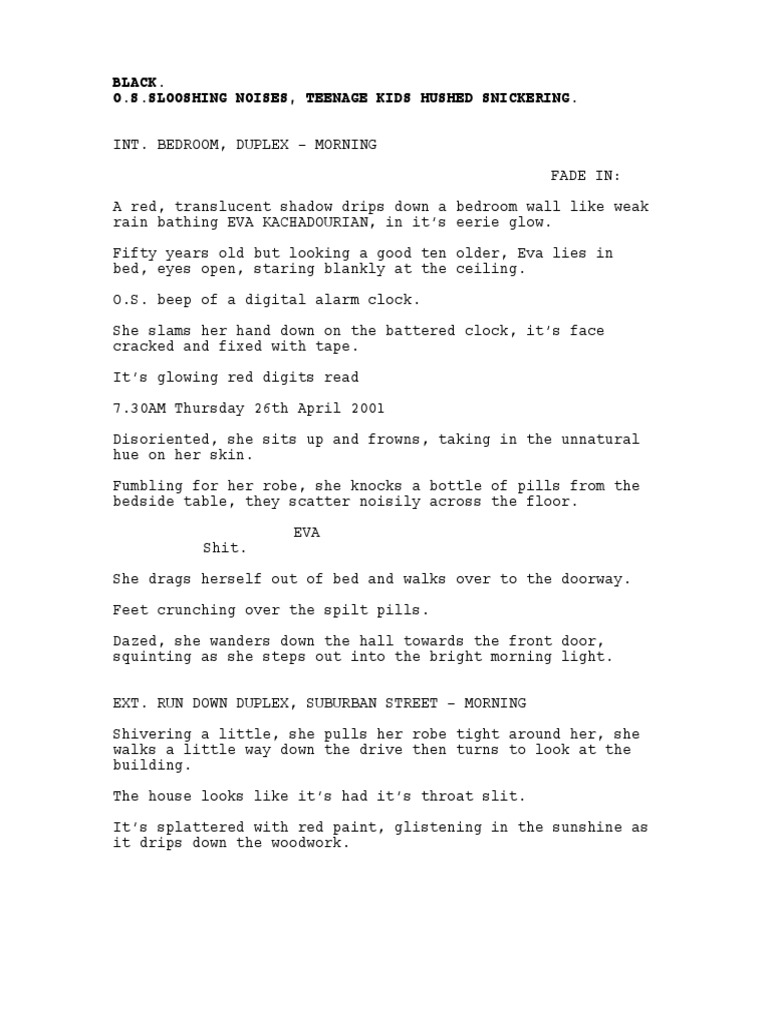 BLACK.
O.S.SLOOSHING NOISES, TEENAGE KIDS HUSHED SNICKERING.

INT. BEDROOM, DUPLEX – MORNING

FADE IN:

A red, translucent shadow drips down a bedroom wall like weak rain bathing EVA KACHADOURIAN, in it's eerie glow.

Fifty years old but looking a good ten older, Eva lies in bed, eyes open, staring blankly at the ceiling.

O.S. beep of a digital alarm clock.

She slams her hand down on the battered clock, it's face cracked and fixed with tape.

It's glowing red digits read

7.30AM Thursday 26th April 2001

Disoriented, she sits up and frowns, taking in the unnatural hue on her skin.

Fumbling for her robe, she knocks a bottle of pills from the bedside table, they scatter noisily across the floor.

EVA
Shit.

She drags herself out of bed and walks over to the doorway.

Feet crunching over the spilt pills.

Dazed, she wanders down the hall towards the front door, squinting as she steps out into the bright morning light.

EXT. RUN DOWN DUPLEX, SUBURBAN STREET – MORNING

Shivering a little, she pulls her robe tight around her, she walks a little way down the drive then turns to look at the building.

The house looks like it's had it's throat slit.

It's splattered with red paint, glistening in the sunshine as it drips down the woodwork.